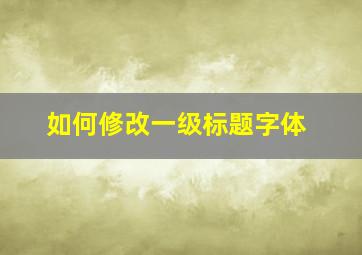 如何修改一级标题字体